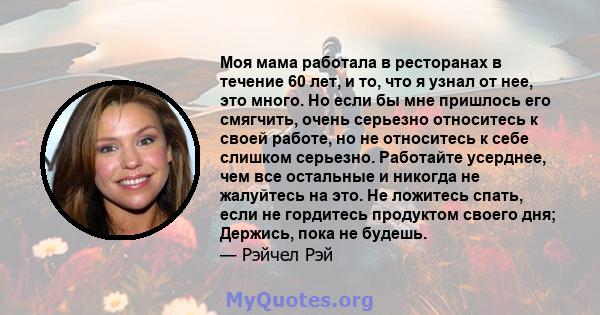 Моя мама работала в ресторанах в течение 60 лет, и то, что я узнал от нее, это много. Но если бы мне пришлось его смягчить, очень серьезно относитесь к своей работе, но не относитесь к себе слишком серьезно. Работайте усерднее, чем все остальные и никогда не жалуйтесь на это. Не ложитесь спать, если не гордитесь продуктом своего дня; Держись, пока не будешь.
— Рэйчел Рэй

MyQuotes.org